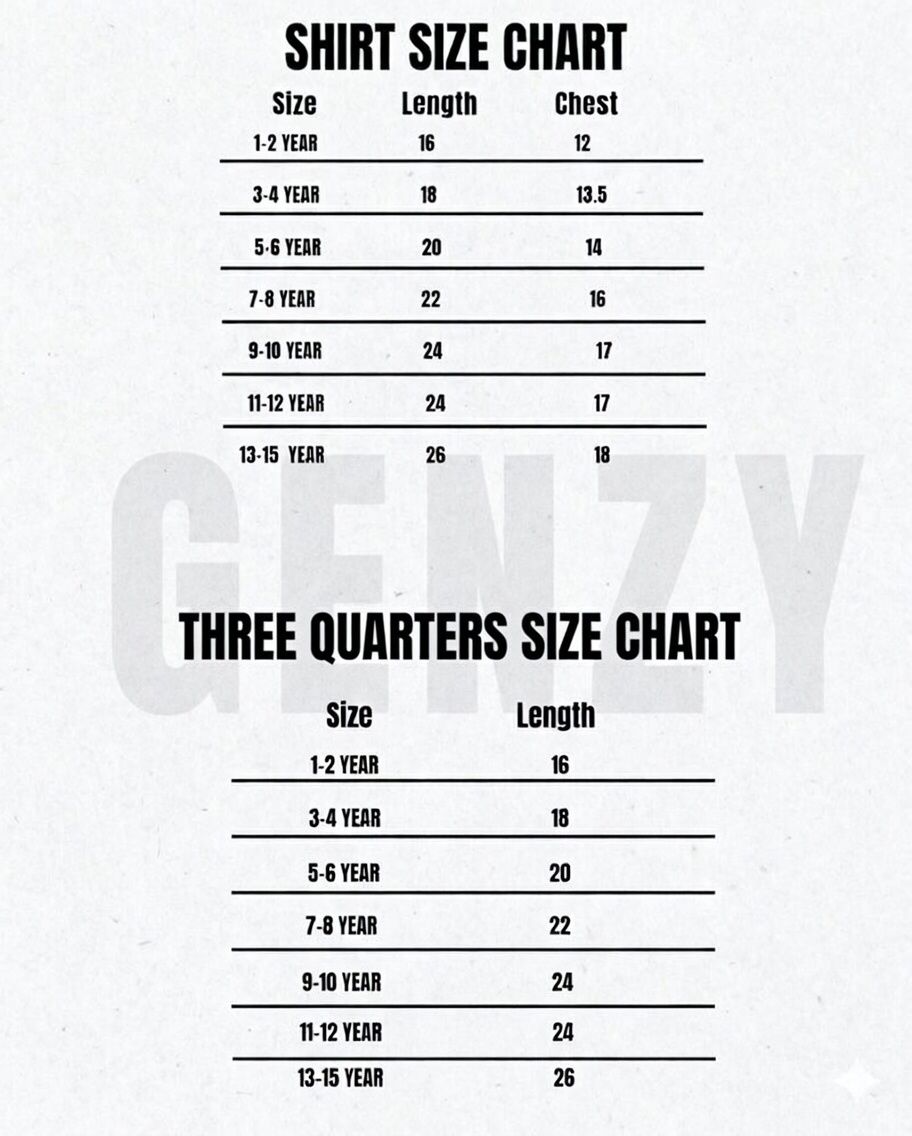 SHIRT SIZE CHART

| Size | Length | Chest |
|---|---|---|
| 1-2 YEAR | 16 | 12 |
| 3-4 YEAR | 18 | 13.5 |
| 5-6 YEAR | 20 | 14 |
| 7-8 YEAR | 22 | 16 |
| 9-10 YEAR | 24 | 17 |
| 11-12 YEAR | 24 | 17 |
| 13-15 YEAR | 26 | 18 |

GENZY

THREE QUARTERS SIZE CHART

| Size | Length |
|---|---|
| 1-2 YEAR | 16 |
| 3-4 YEAR | 18 |
| 5-6 YEAR | 20 |
| 7-8 YEAR | 22 |
| 9-10 YEAR | 24 |
| 11-12 YEAR | 24 |
| 13-15 YEAR | 26 |